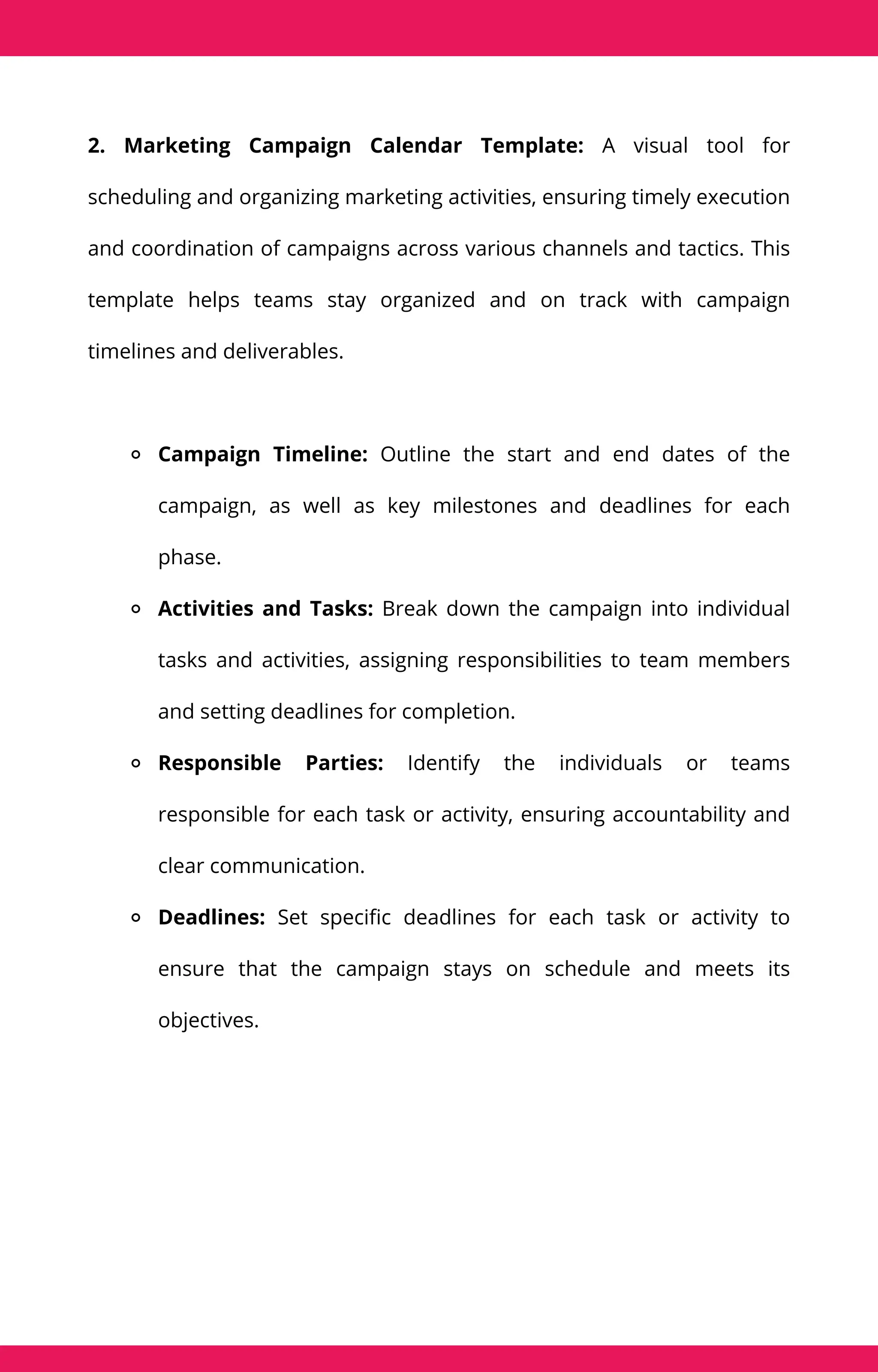 2. Marketing Campaign Calendar Template: A visual tool for scheduling and organizing marketing activities, ensuring timely execution and coordination of campaigns across various channels and tactics. This template helps teams stay organized and on track with campaign timelines and deliverables.

• Campaign Timeline: Outline the start and end dates of the campaign, as well as key milestones and deadlines for each phase.
• Activities and Tasks: Break down the campaign into individual tasks and activities, assigning responsibilities to team members and setting deadlines for completion.
• Responsible Parties: Identify the individuals or teams responsible for each task or activity, ensuring accountability and clear communication.
• Deadlines: Set specific deadlines for each task or activity to ensure that the campaign stays on schedule and meets its objectives.